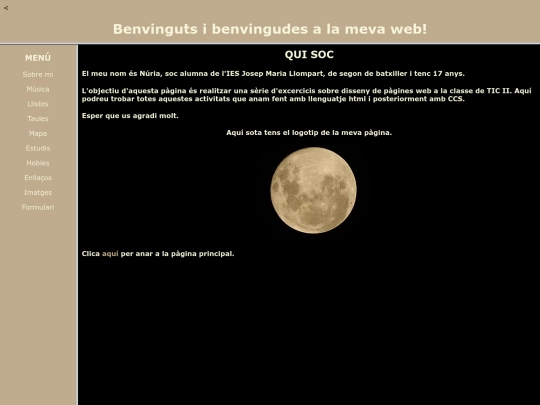 <

Benvinguts i benvingudes a la meva web!

MENÚ

Sobre mi

Música

Llistes

Taules

Mapa

Estudis

Hobies

Enllaços

Imatges

Formulari

QUI SOC

El meu nom és Núria, soc alumna de l'IES Josep Maria Llompart, de segon de batxiller i tenc 17 anys.

L'objectiu d'aquesta pàgina és realitzar una sèrie d'excercicis sobre disseny de pàgines web a la classe de TIC II. Aquí podreu trobar totes aquestes activitats que anam fent amb llenguatje html i posteriorment amb CCS.

Esper que us agradi molt.

Aquí sota tens el logotip de la meva pàgina.

Clica aquí per anar a la pàgina principal.